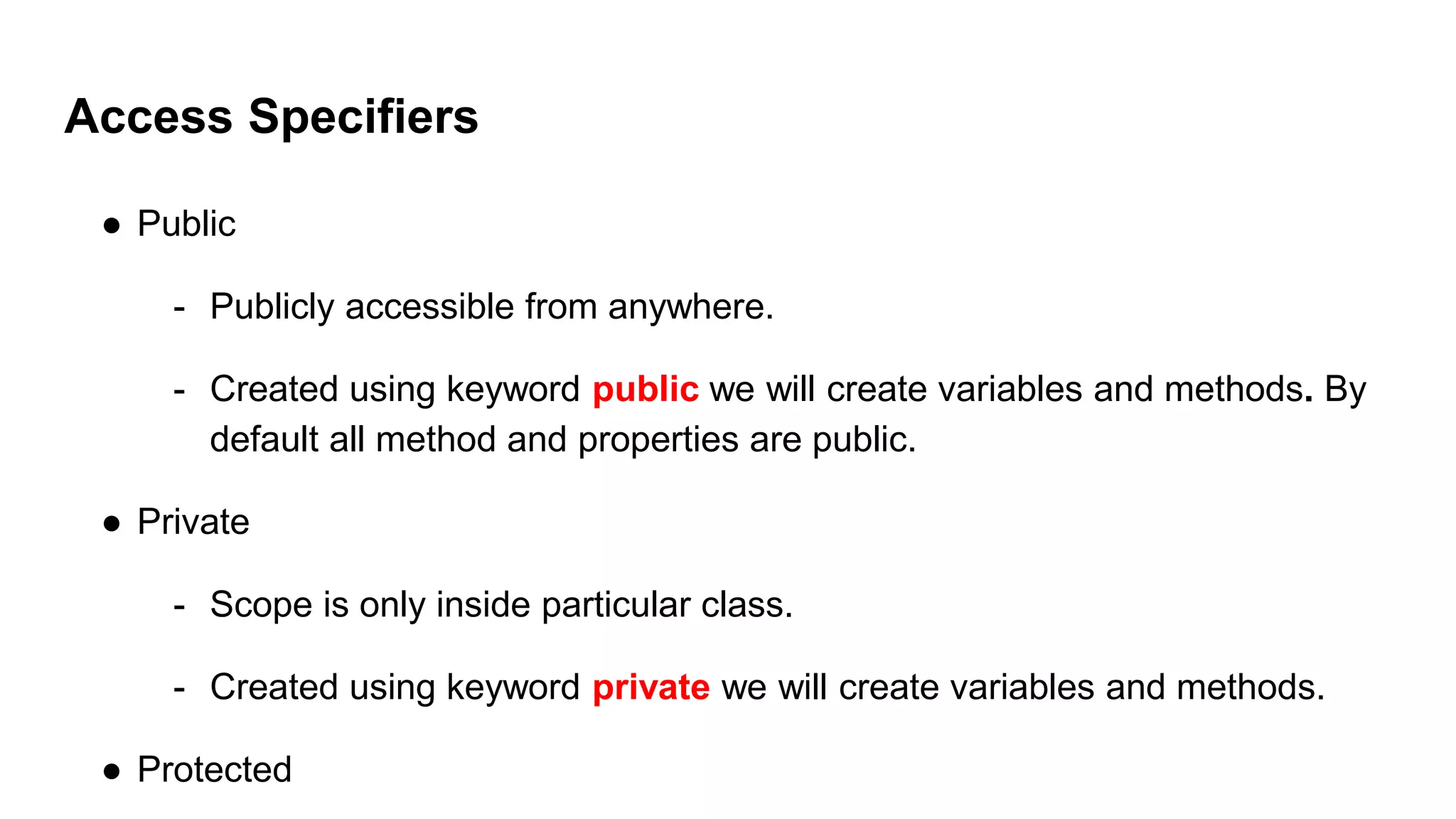 Access Specifiers

• Public

- Publicly accessible from anywhere.

- Created using keyword public we will create variables and methods. By default all method and properties are public.

• Private

- Scope is only inside particular class.

- Created using keyword private we will create variables and methods.

• Protected